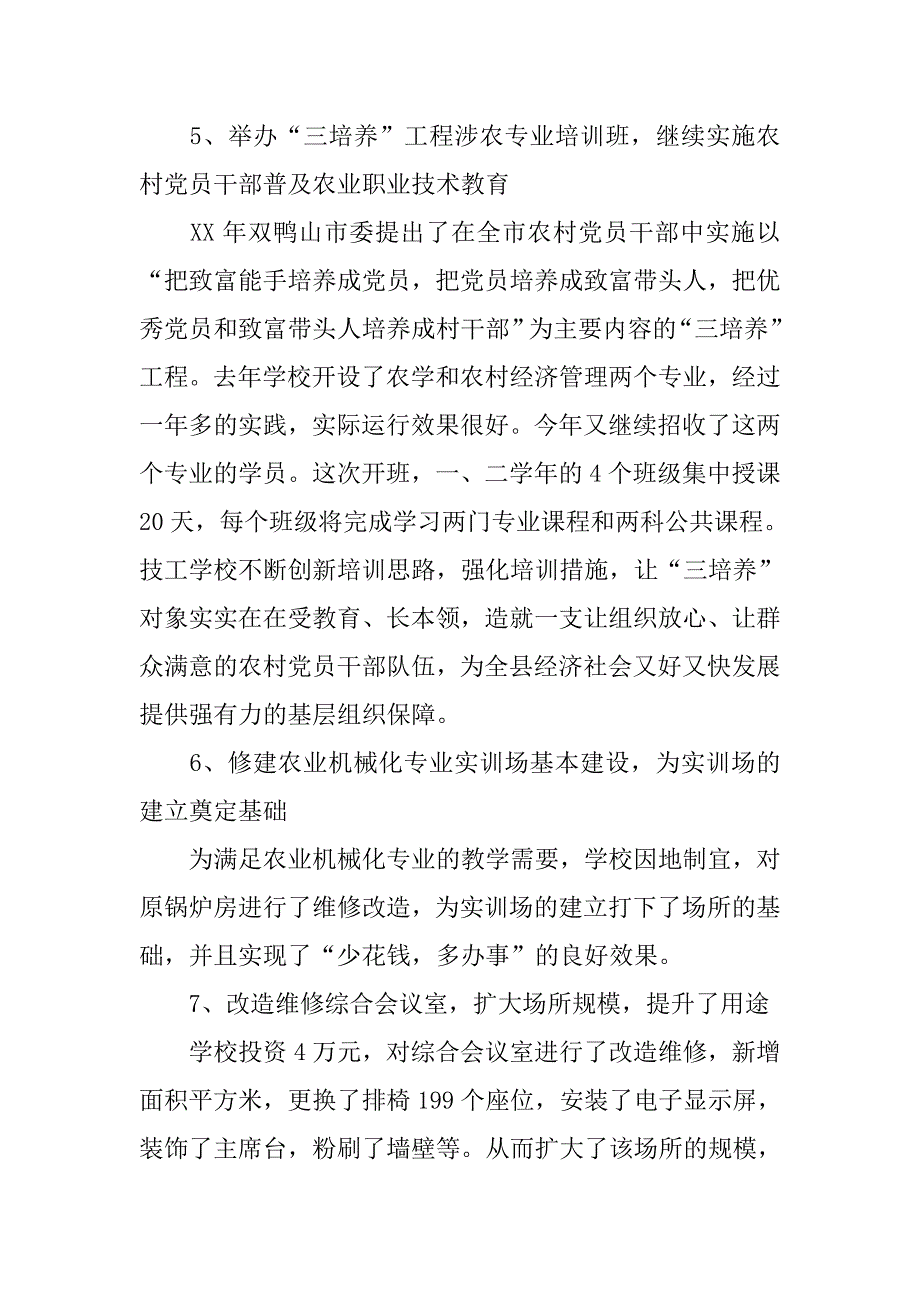 5、举办“三培养”工程涉农专业培训班，继续实施农村党员干部普及农业职业技术教育

XX 年双鸭山市委提出了在全市农村党员干部中实施以“把致富能手培养成党员，把党员培养成致富带头人，把优秀党员和致富带头人培养成村干部”为主要内容的“三培养”工程。去年学校开设了农学和农村经济管理两个专业，经过一年多的实践，实际运行效果很好。今年又继续招收了这两个专业的学员。这次开班，一、二学年的 4 个班级集中授课 20 天，每个班级将完成学习两门专业课程和两科公共课程。技工学校不断创新培训思路，强化培训措施，让“三培养”对象实实在在受教育、长本领，造就一支让组织放心、让群众满意的农村党员干部队伍，为全县经济社会又好又快发展提供强有力的基层组织保障。

6、修建农业机械化专业实训场基本建设，为实训场的建立奠定基础

为满足农业机械化专业的教学需要，学校因地制宜，对原锅炉房进行了维修改造，为实训场的建立打下了场所的基础，并且实现了“少花钱，多办事”的良好效果。

7、改造维修综合会议室，扩大场所规模，提升了用途

学校投资 4 万元，对综合会议室进行了改造维修，新增面积平方米，更换了排椅 199 个座位，安装了电子显示屏，装饰了主席台，粉刷了墙壁等。从而扩大了该场所的规模，